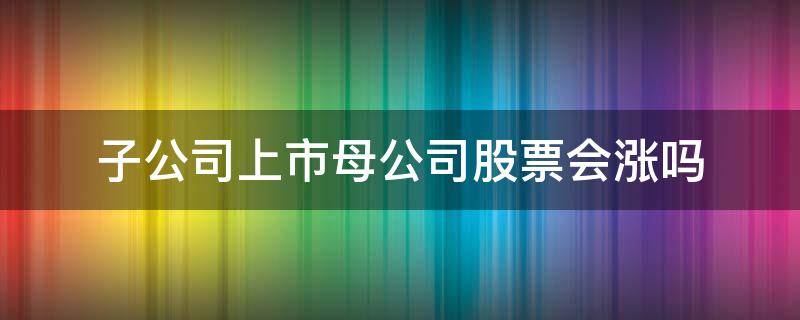 子公司上市母公司股票会涨吗